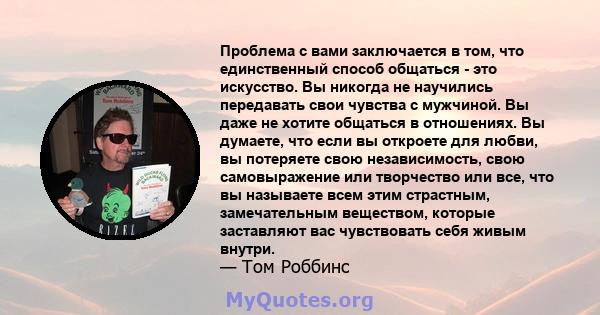 Проблема с вами заключается в том, что единственный способ общаться - это искусство. Вы никогда не научились передавать свои чувства с мужчиной. Вы даже не хотите общаться в отношениях. Вы думаете, что если вы откроете для любви, вы потеряете свою независимость, свою самовыражение или творчество или все, что вы называете всем этим страстным, замечательным веществом, которые заставляют вас чувствовать себя живым внутри.
— Том Роббинс

MyQuotes.org